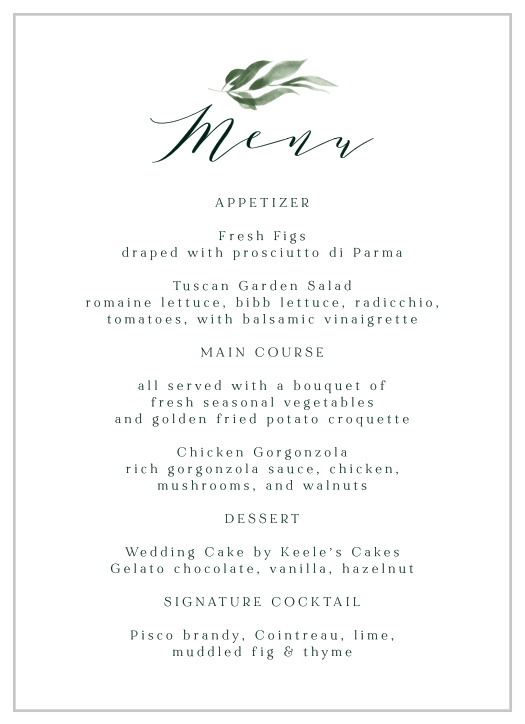 Menu

APPETIZER

Fresh Figs
draped with prosciutto di Parma

Tuscan Garden Salad
romaine lettuce, bibb lettuce, radicchio, tomatoes, with balsamic vinaigrette

MAIN COURSE

all served with a bouquet of fresh seasonal vegetables and golden fried potato croquette

Chicken Gorgonzola
rich gorgonzola sauce, chicken, mushrooms, and walnuts

DESSERT

Wedding Cake by Keele's Cakes
Gelato chocolate, vanilla, hazelnut

SIGNATURE COCKTAIL

Pisco brandy, Cointreau, lime, muddled fig & thyme